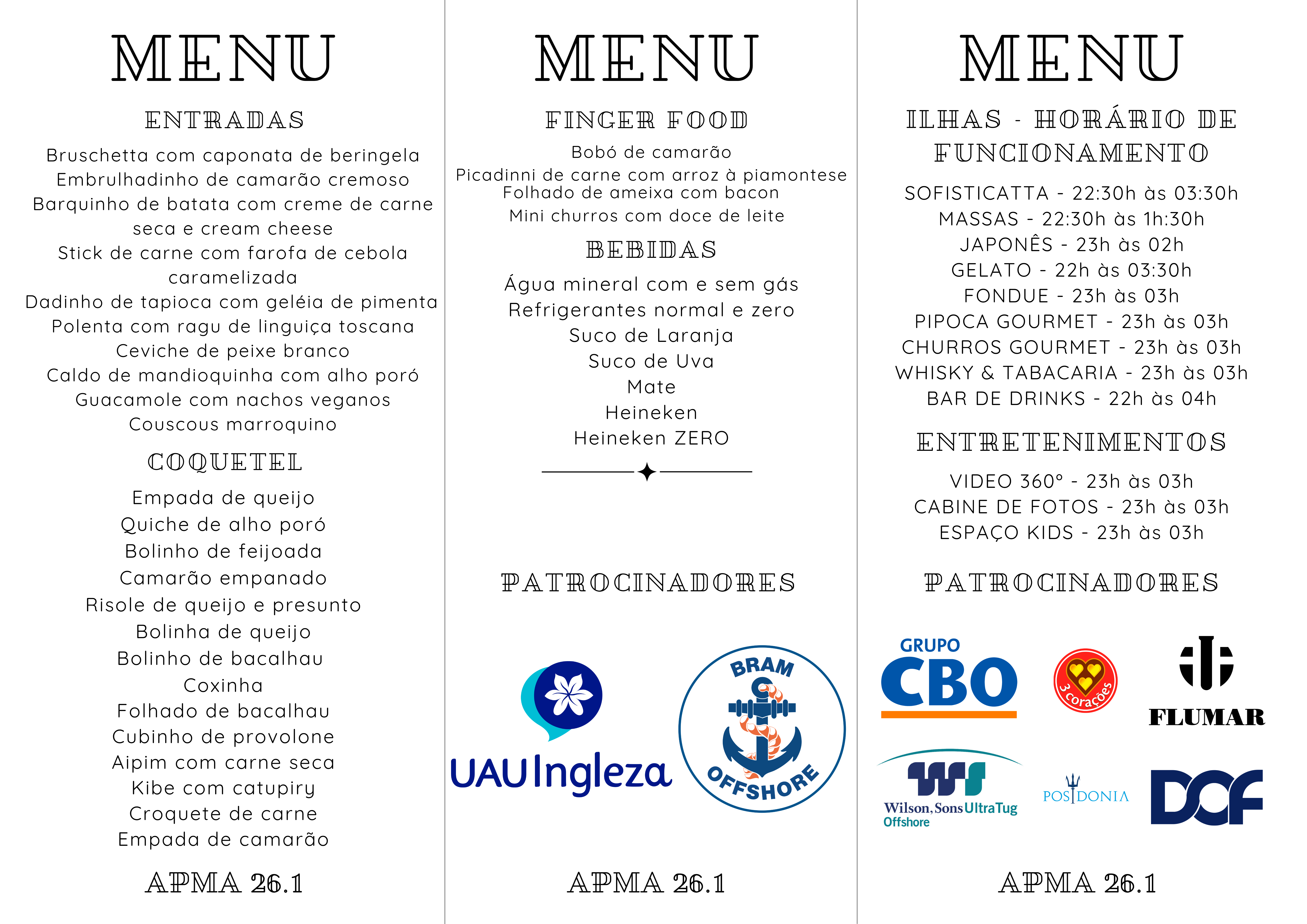 MENU

ENTRADAS

Bruschetta com caponata de beringela
Embrulhadinho de camarão cremoso
Barquinho de batata com creme de carne seca e cream cheese
Stick de carne com farofa de cebola caramelizada
Dadinho de tapioca com geléia de pimenta
Polenta com ragu de linguiça toscana
Ceviche de peixe branco
Caldo de mandioquinha com alho poró
Guacamole com nachos veganos
Couscous marroquino

COQUETEL

Empada de queijo
Quiche de alho poró
Bolinho de feijoada
Camarão empanado
Risole de queijo e presunto
Bolinha de queijo
Bolinho de bacalhau
Coxinha
Folhado de bacalhau
Cubinho de provolone
Aipim com carne seca
Kibe com catupiry
Croquete de carne
Empada de camarão

APMA 26.1

MENU

FINGER FOOD

Bobó de camarão
Picadinni de carne com arroz à piamontese
Folhado de ameixa com bacon
Mini churros com doce de leite

BEBIDAS

Água mineral com e sem gás
Refrigerantes normal e zero
Suco de Laranja
Suco de Uva
Mate
Heineken
Heineken ZERO

PATROCINADORES

UAU Ingleza

BRAM OFFSHORE

APMA 26.1

MENU

ILHAS - HORÁRIO DE FUNCIONAMENTO

SOFISTICATTA - 22:30h às 03:30h
MASSAS - 22:30h às 1h:30h
JAPONÊS - 23h às 02h
GELATO - 22h às 03:30h
FONDUE - 23h às 03h
PIPOCA GOURMET - 23h às 03h
CHURROS GOURMET - 23h às 03h
WHISKY & TABACARIA - 23h às 03h
BAR DE DRINKS - 22h às 04h

ENTRETENIMENTOS

VIDEO 360° - 23h às 03h
CABINE DE FOTOS - 23h às 03h
ESPAÇO KIDS - 23h às 03h

PATROCINADORES

GRUPO CBO

3 corações

FLUMAR

Wilson, Sons UltraTug Offshore

POSIDONIA

DOF

APMA 26.1